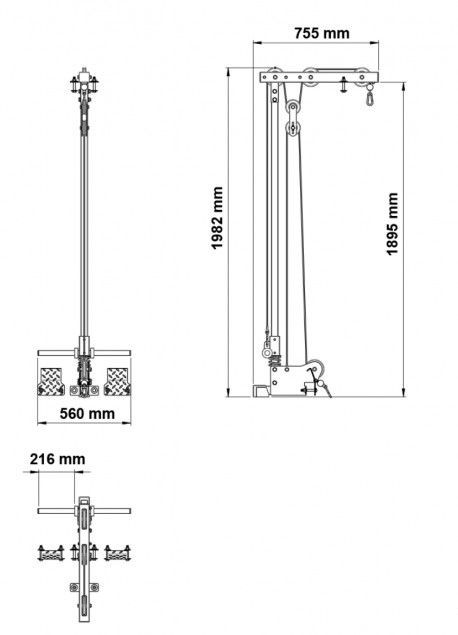 755 mm

1982 mm

1895 mm

560 mm

216 mm